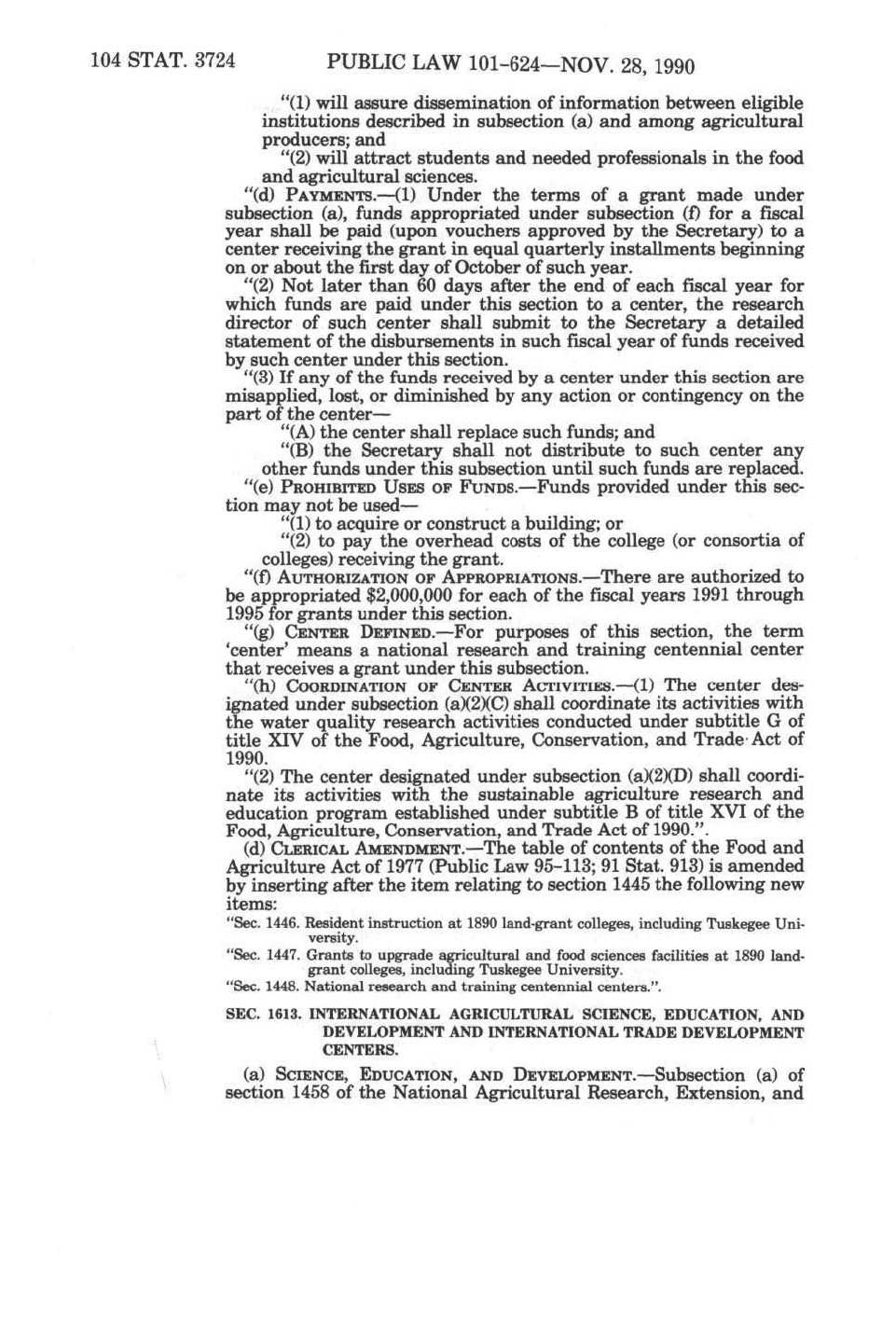 104 STAT. 3724 PUBLIC LAW 101-624—NOV. 28, 1990

"(1) will assure dissemination of information between eligible institutions described in subsection (a) and among agricultural producers; and

"(2) will attract students and needed professionals in the food and agricultural sciences.

"(d) PAYMENTS.—(1) Under the terms of a grant made under subsection (a), funds appropriated under subsection (f) for a fiscal year shall be paid (upon vouchers approved by the Secretary) to a center receiving the grant in equal quarterly installments beginning on or about the first day of October of such year.

"(2) Not later than 60 days after the end of each fiscal year for which funds are paid under this section to a center, the research director of such center shall submit to the Secretary a detailed statement of the disbursements in such fiscal year of funds received by such center under this section.

"(3) If any of the funds received by a center under this section are misapplied, lost, or diminished by any action or contingency on the part of the center—

"(A) the center shall replace such funds; and

"(B) the Secretary shall not distribute to such center any other funds under this subsection until such funds are replaced.

"(e) PROHIBITED USES OF FUNDS.—Funds provided under this section may not be used—

"(1) to acquire or construct a building; or

"(2) to pay the overhead costs of the college (or consortia of colleges) receiving the grant.

"(f) AUTHORIZATION OF APPROPRIATIONS.—There are authorized to be appropriated $2,000,000 for each of the fiscal years 1991 through 1995 for grants under this section.

"(g) CENTER DEFINED.—For purposes of this section, the term 'center' means a national research and training centennial center that receives a grant under this subsection.

"(h) COORDINATION OF CENTER ACTIVITIES.—(1) The center designated under subsection (a)(2)(C) shall coordinate its activities with the water quality research activities conducted under subtitle G of title XIV of the Food, Agriculture, Conservation, and Trade Act of 1990.

"(2) The center designated under subsection (a)(2)(D) shall coordinate its activities with the sustainable agriculture research and education program established under subtitle B of title XVI of the Food, Agriculture, Conservation, and Trade Act of 1990.".

(d) CLERICAL AMENDMENT.—The table of contents of the Food and Agriculture Act of 1977 (Public Law 95-113; 91 Stat. 913) is amended by inserting after the item relating to section 1445 the following new items:

"Sec. 1446. Resident instruction at 1890 land-grant colleges, including Tuskegee University.
"Sec. 1447. Grants to upgrade agricultural and food sciences facilities at 1890 land-grant colleges, including Tuskegee University.
"Sec. 1448. National research and training centennial centers.".

SEC. 1613. INTERNATIONAL AGRICULTURAL SCIENCE, EDUCATION, AND DEVELOPMENT AND INTERNATIONAL TRADE DEVELOPMENT CENTERS.

(a) SCIENCE, EDUCATION, AND DEVELOPMENT.—Subsection (a) of section 1458 of the National Agricultural Research, Extension, and